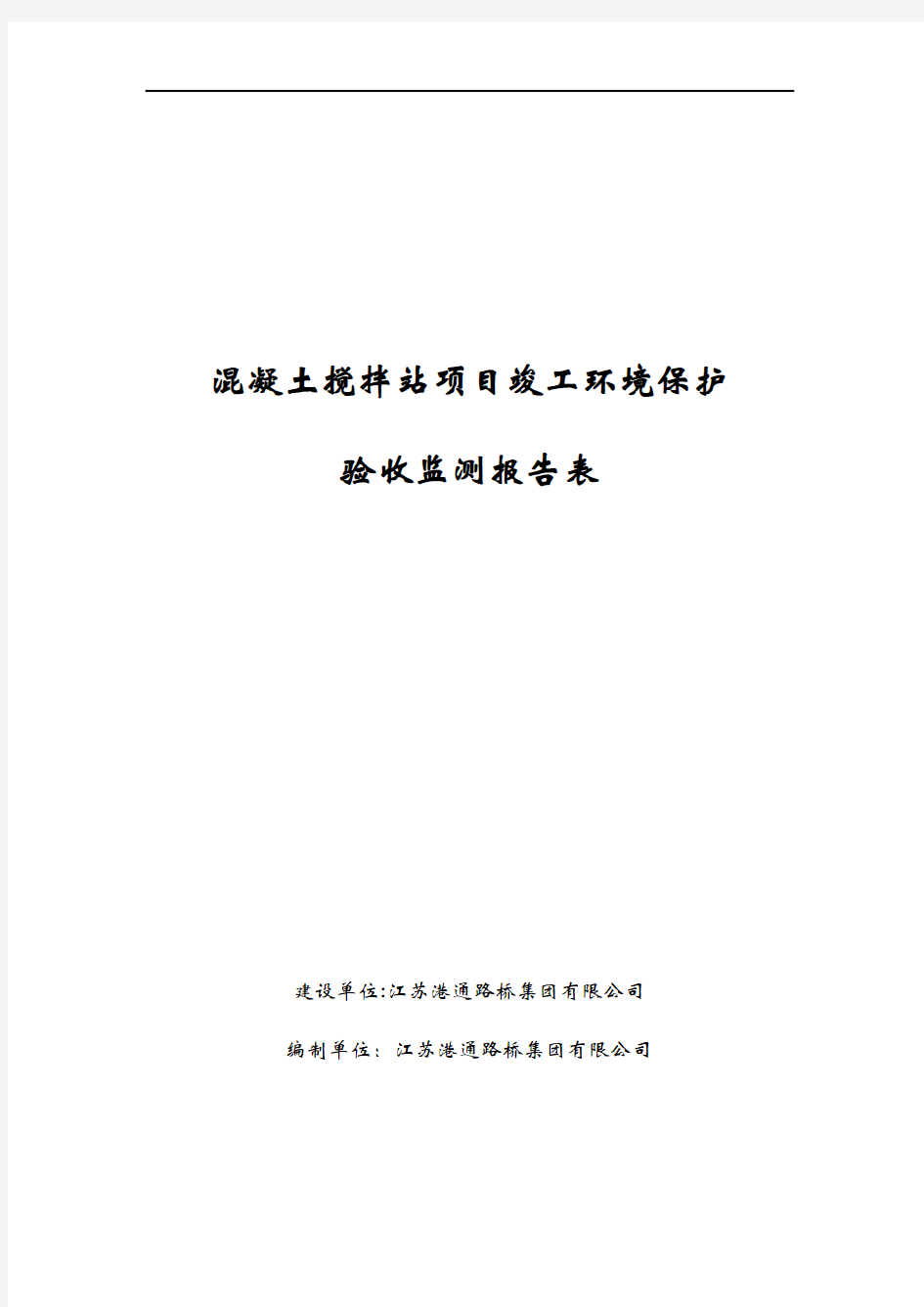 混凝土搅拌站项目竣工环境保护

验收监测报告表

建设单位:江苏港通路桥集团有限公司

编制单位：江苏港通路桥集团有限公司